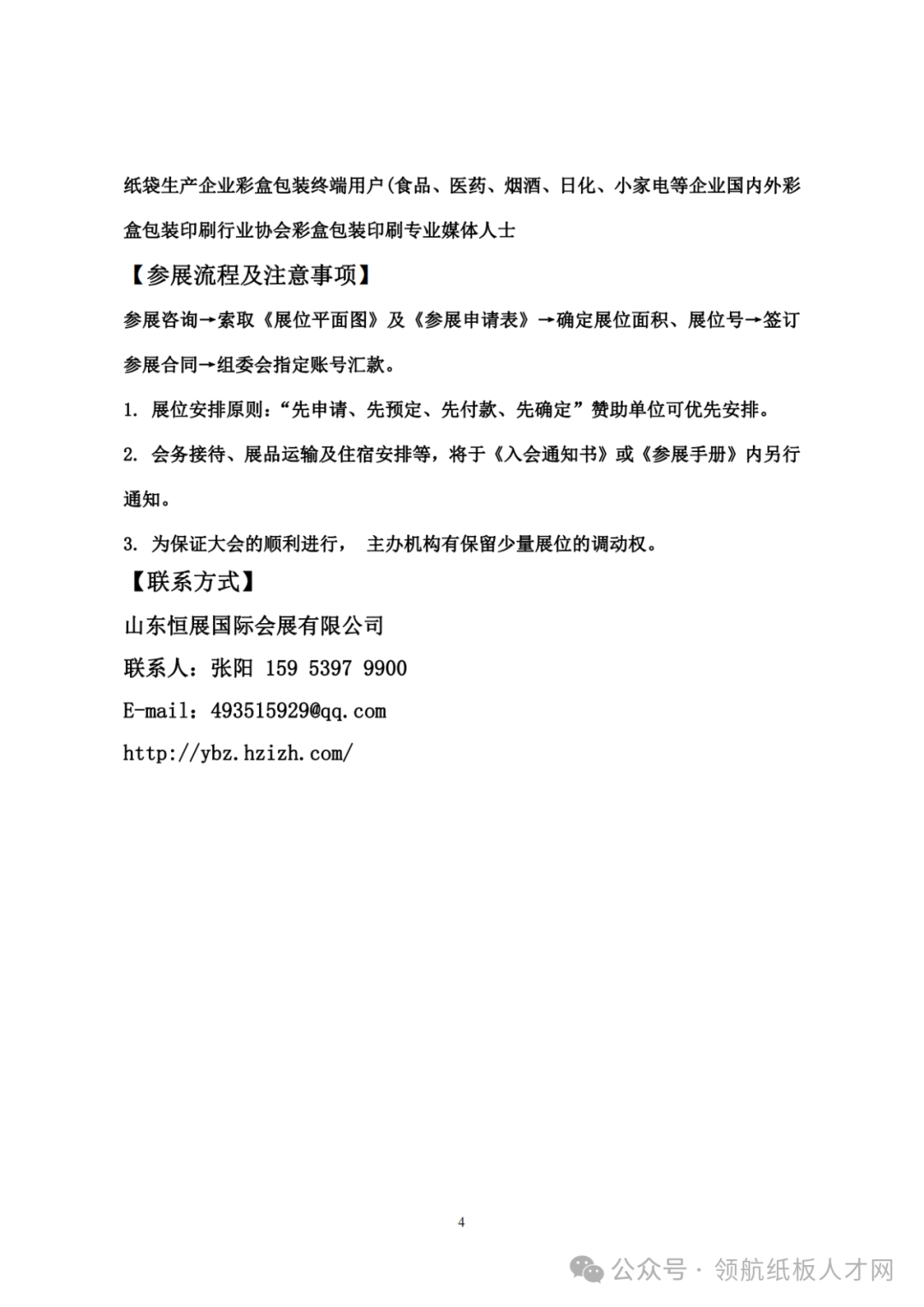 纸袋生产企业彩盒包装终端用户(食品、医药、烟酒、日化、小家电等企业国内外彩盒包装印刷行业协会彩盒包装印刷专业媒体人士

【参展流程及注意事项】

参展咨询→索取《展位平面图》及《参展申请表》→确定展位面积、展位号→签订参展合同→组委会指定账号汇款。

1. 展位安排原则：“先申请、先预定、先付款、先确定”赞助单位可优先安排。

2. 会务接待、展品运输及住宿安排等，将于《入会通知书》或《参展手册》内另行通知。

3. 为保证大会的顺利进行， 主办机构有保留少量展位的调动权。

【联系方式】

山东恒展国际会展有限公司

联系人：张阳 159 5397 9900

E-mail：493515929@qq.com

http://ybz.hzizh.com/

4

公众号 · 领航纸板人才网